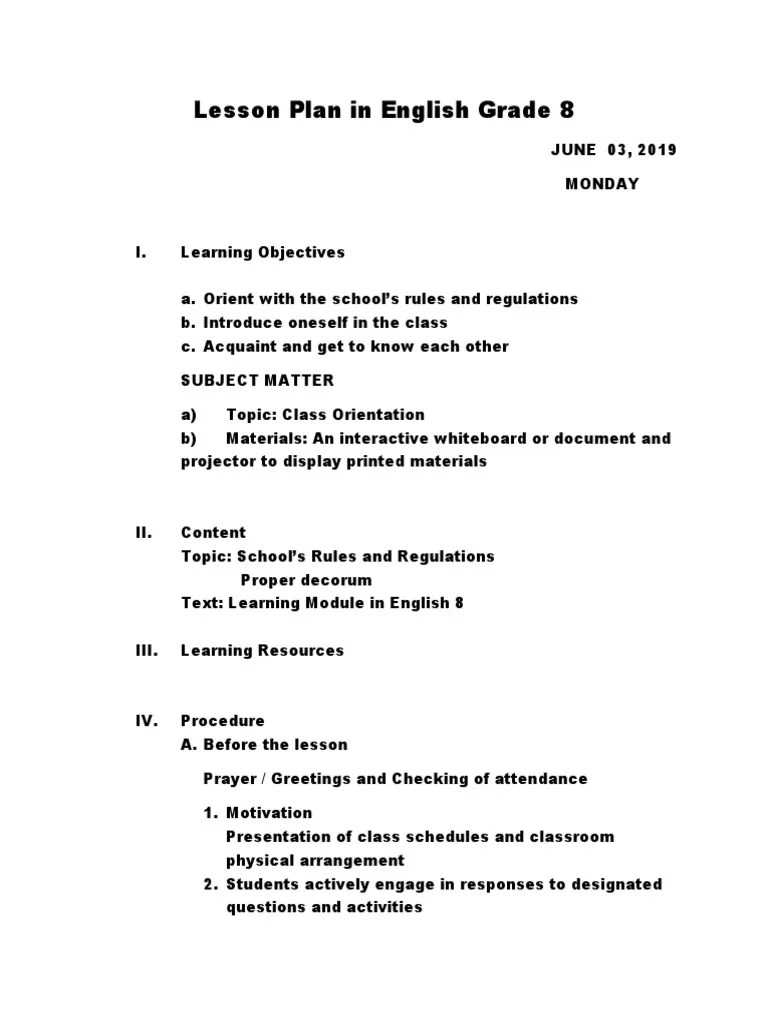 Lesson Plan in English Grade 8

JUNE 03, 2019

MONDAY

I. Learning Objectives

a. Orient with the school's rules and regulations
b. Introduce oneself in the class
c. Acquaint and get to know each other

SUBJECT MATTER

a) Topic: Class Orientation
b) Materials: An interactive whiteboard or document and projector to display printed materials

II. Content
Topic: School's Rules and Regulations
Proper decorum
Text: Learning Module in English 8

III. Learning Resources

IV. Procedure
A. Before the lesson

Prayer / Greetings and Checking of attendance

1. Motivation
Presentation of class schedules and classroom physical arrangement
2. Students actively engage in responses to designated questions and activities